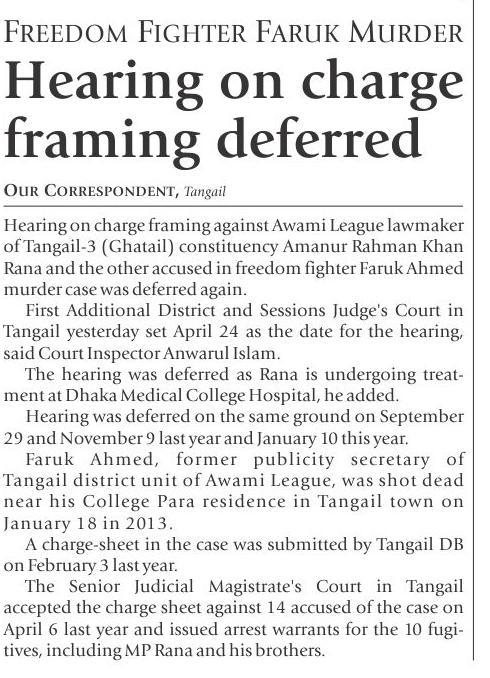 FREEDOM FIGHTER FARUK MURDER

Hearing on charge framing deferred

OUR CORRESPONDENT, Tangail

Hearing on charge framing against Awami League lawmaker of Tangail-3 (Ghatail) constituency Amanur Rahman Khan Rana and the other accused in freedom fighter Faruk Ahmed murder case was deferred again.

First Additional District and Sessions Judge's Court in Tangail yesterday set April 24 as the date for the hearing, said Court Inspector Anwarul Islam.

The hearing was deferred as Rana is undergoing treatment at Dhaka Medical College Hospital, he added.

Hearing was deferred on the same ground on September 29 and November 9 last year and January 10 this year.

Faruk Ahmed, former publicity secretary of Tangail district unit of Awami League, was shot dead near his College Para residence in Tangail town on January 18 in 2013.

A charge-sheet in the case was submitted by Tangail DB on February 3 last year.

The Senior Judicial Magistrate's Court in Tangail accepted the charge sheet against 14 accused of the case on April 6 last year and issued arrest warrants for the 10 fugitives, including MP Rana and his brothers.